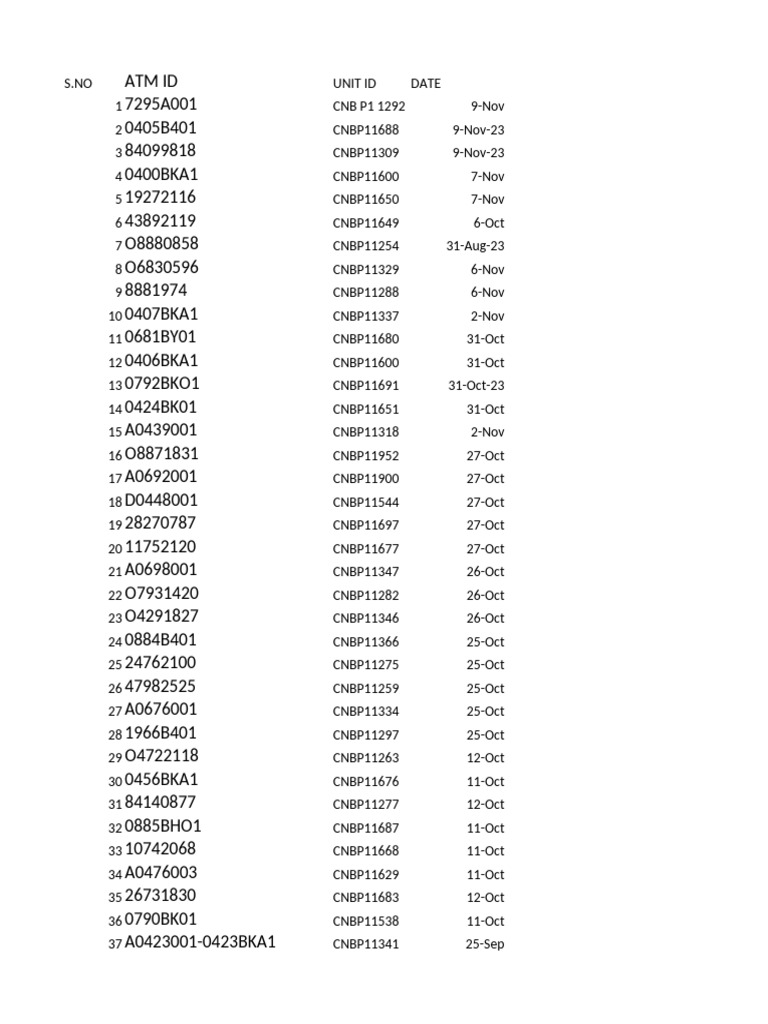 | S.NO | ATM ID | UNIT ID | DATE |
|---|---|---|---|
| 1 | 7295A001 | CNB P1 1292 | 9-Nov |
| 2 | 0405B401 | CNBP11688 | 9-Nov-23 |
| 3 | 84099818 | CNBP11309 | 9-Nov-23 |
| 4 | 0400BKA1 | CNBP11600 | 7-Nov |
| 5 | 19272116 | CNBP11650 | 7-Nov |
| 6 | 43892119 | CNBP11649 | 6-Oct |
| 7 | O8880858 | CNBP11254 | 31-Aug-23 |
| 8 | O6830596 | CNBP11329 | 6-Nov |
| 9 | 8881974 | CNBP11288 | 6-Nov |
| 10 | 0407BKA1 | CNBP11337 | 2-Nov |
| 11 | 0681BY01 | CNBP11680 | 31-Oct |
| 12 | 0406BKA1 | CNBP11600 | 31-Oct |
| 13 | 0792BKO1 | CNBP11691 | 31-Oct-23 |
| 14 | 0424BK01 | CNBP11651 | 31-Oct |
| 15 | A0439001 | CNBP11318 | 2-Nov |
| 16 | O8871831 | CNBP11952 | 27-Oct |
| 17 | A0692001 | CNBP11900 | 27-Oct |
| 18 | D0448001 | CNBP11544 | 27-Oct |
| 19 | 28270787 | CNBP11697 | 27-Oct |
| 20 | 11752120 | CNBP11677 | 27-Oct |
| 21 | A0698001 | CNBP11347 | 26-Oct |
| 22 | O7931420 | CNBP11282 | 26-Oct |
| 23 | O4291827 | CNBP11346 | 26-Oct |
| 24 | 0884B401 | CNBP11366 | 25-Oct |
| 25 | 24762100 | CNBP11275 | 25-Oct |
| 26 | 47982525 | CNBP11259 | 25-Oct |
| 27 | A0676001 | CNBP11334 | 25-Oct |
| 28 | 1966B401 | CNBP11297 | 25-Oct |
| 29 | O4722118 | CNBP11263 | 12-Oct |
| 30 | 0456BKA1 | CNBP11676 | 11-Oct |
| 31 | 84140877 | CNBP11277 | 12-Oct |
| 32 | 0885BHO1 | CNBP11687 | 11-Oct |
| 33 | 10742068 | CNBP11668 | 11-Oct |
| 34 | A0476003 | CNBP11629 | 11-Oct |
| 35 | 26731830 | CNBP11683 | 12-Oct |
| 36 | 0790BK01 | CNBP11538 | 11-Oct |
| 37 | A0423001-0423BKA1 | CNBP11341 | 25-Sep |